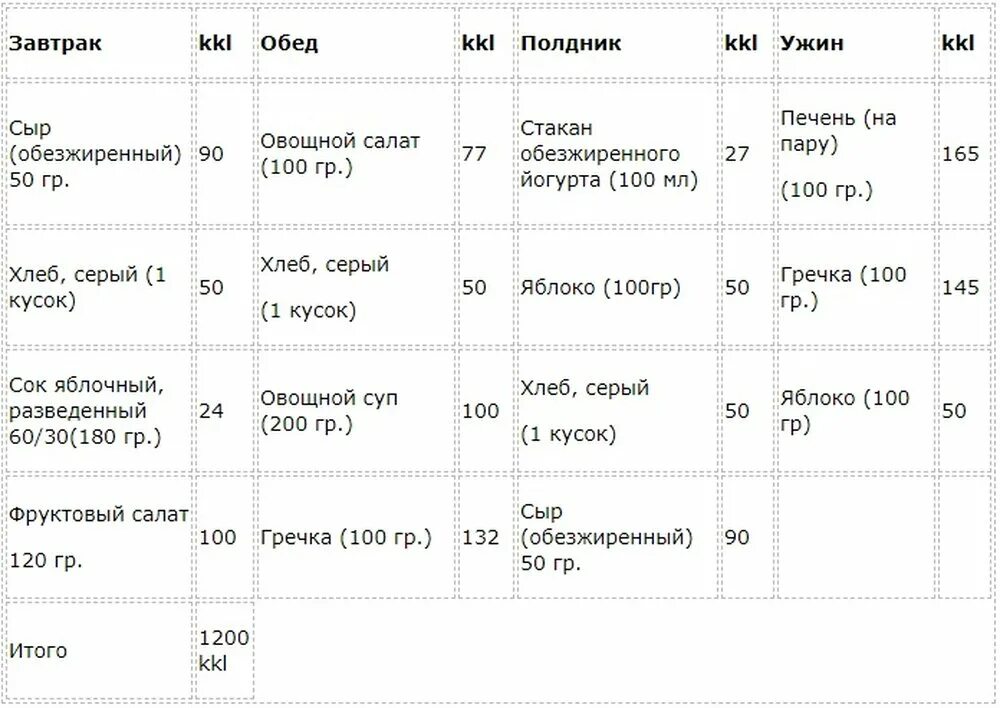 | Завтрак | kkl | Обед | kkl | Полдник | kkl | Ужин | kkl |
|---|---|---|---|---|---|---|---|
| Сыр (обезжиренный) 50 гр. | 90 | Овощной салат (100 гр.) | 77 | Стакан обезжиренного йогурта (100 мл) | 27 | Печень (на пару) (100 гр.) | 165 |
| Хлеб, серый (1 кусок) | 50 | Хлеб, серый (1 кусок) | 50 | Яблоко (100гр) | 50 | Гречка (100 гр.) | 145 |
| Сок яблочный, разведенный 60/30(180 гр.) | 24 | Овощной суп (200 гр.) | 100 | Хлеб, серый (1 кусок) | 50 | Яблоко (100 гр) | 50 |
| Фруктовый салат 120 гр. | 100 | Гречка (100 гр.) | 132 | Сыр (обезжиренный) 50 гр. | 90 | | |
| Итого | 1200 kkl | | | | | | |